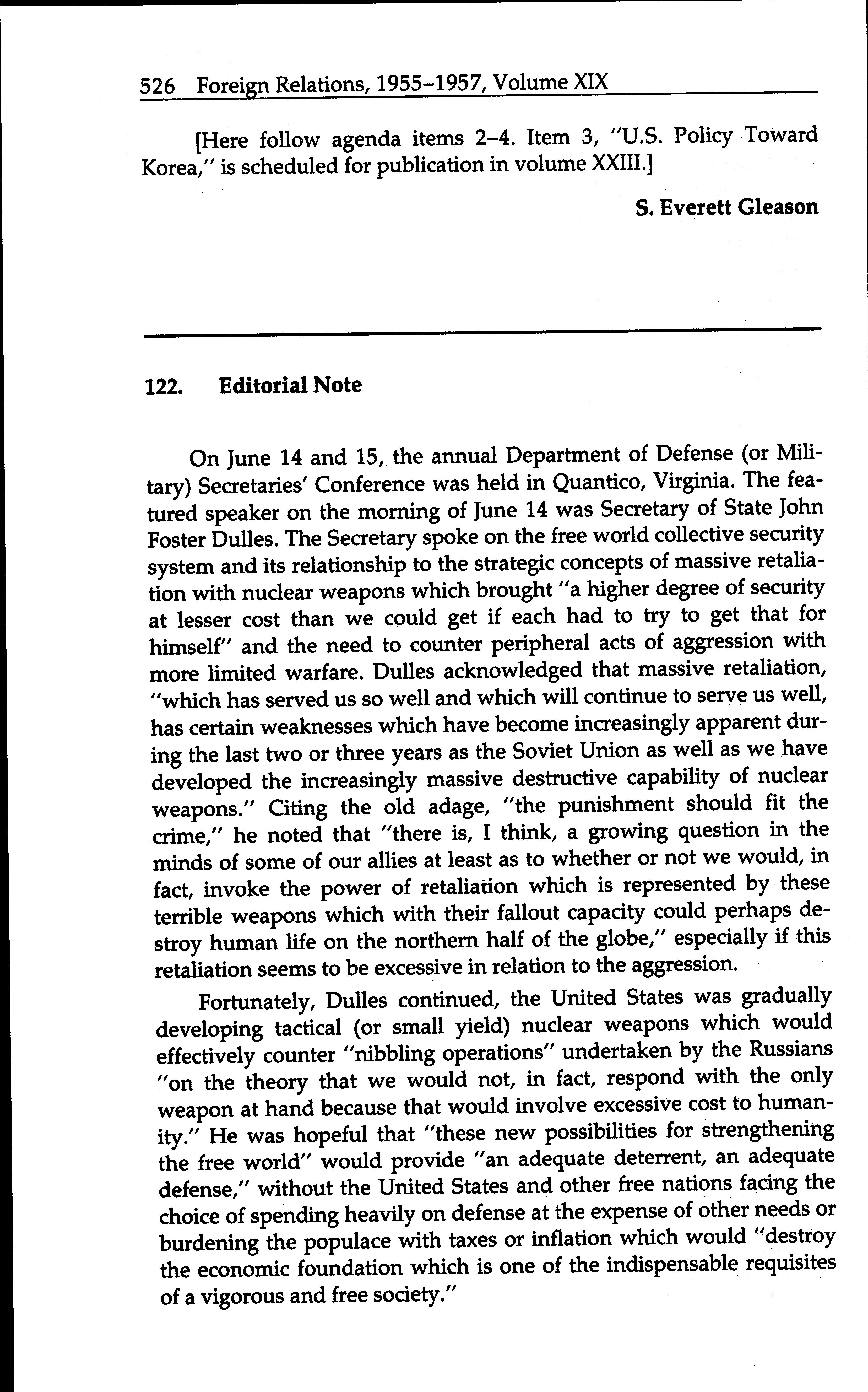 526 Foreign Relations, 1955–1957, Volume XIX

[Here follow agenda items 2–4. Item 3, "U.S. Policy Toward Korea," is scheduled for publication in volume XXIII.]

S. Everett Gleason

122. Editorial Note

On June 14 and 15, the annual Department of Defense (or Military) Secretaries' Conference was held in Quantico, Virginia. The featured speaker on the morning of June 14 was Secretary of State John Foster Dulles. The Secretary spoke on the free world collective security system and its relationship to the strategic concepts of massive retaliation with nuclear weapons which brought "a higher degree of security at lesser cost than we could get if each had to try to get that for himself" and the need to counter peripheral acts of aggression with more limited warfare. Dulles acknowledged that massive retaliation, "which has served us so well and which will continue to serve us well, has certain weaknesses which have become increasingly apparent during the last two or three years as the Soviet Union as well as we have developed the increasingly massive destructive capability of nuclear weapons." Citing the old adage, "the punishment should fit the crime," he noted that "there is, I think, a growing question in the minds of some of our allies at least as to whether or not we would, in fact, invoke the power of retaliation which is represented by these terrible weapons which with their fallout capacity could perhaps destroy human life on the northern half of the globe," especially if this retaliation seems to be excessive in relation to the aggression.

Fortunately, Dulles continued, the United States was gradually developing tactical (or small yield) nuclear weapons which would effectively counter "nibbling operations" undertaken by the Russians "on the theory that we would not, in fact, respond with the only weapon at hand because that would involve excessive cost to humanity." He was hopeful that "these new possibilities for strengthening the free world" would provide "an adequate deterrent, an adequate defense," without the United States and other free nations facing the choice of spending heavily on defense at the expense of other needs or burdening the populace with taxes or inflation which would "destroy the economic foundation which is one of the indispensable requisites of a vigorous and free society."